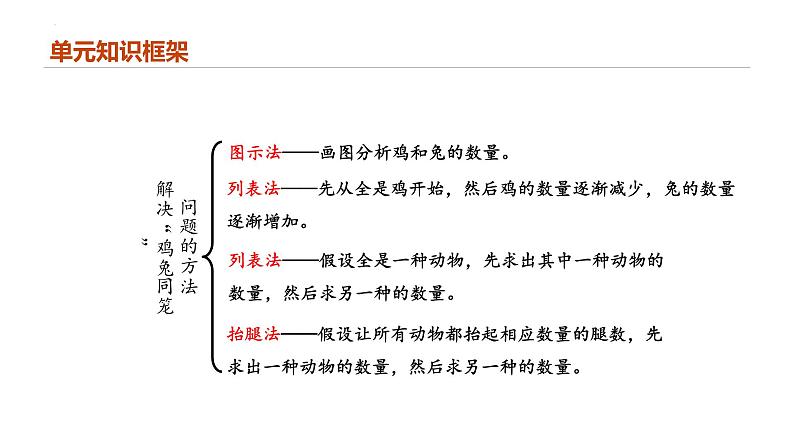 单元知识框架

解决“鸡兔同笼”问题的方法

图示法——画图分析鸡和兔的数量。

列表法——先从全是鸡开始，然后鸡的数量逐渐减少，兔的数量逐渐增加。

列表法——假设全是一种动物，先求出其中一种动物的数量，然后求另一种的数量。

抬腿法——假设让所有动物都抬起相应数量的腿数，先求出一种动物的数量，然后求另一种的数量。